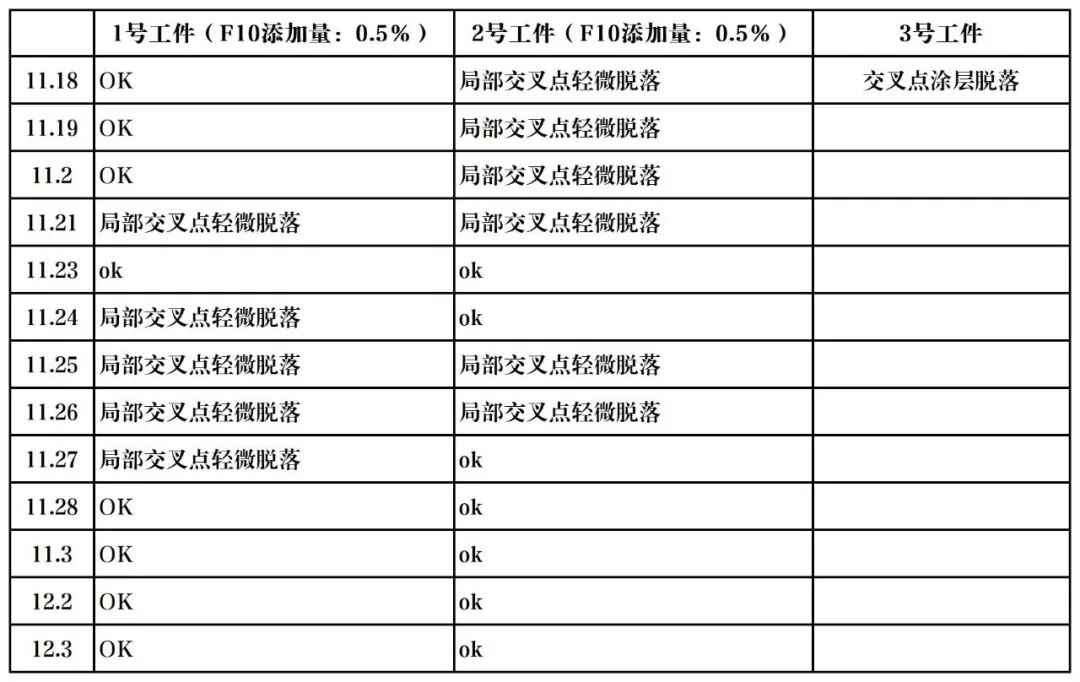 | | 1号工件（F10添加量：0.5%） | 2号工件（F10添加量：0.5%） | 3号工件 |
|---|---|---|---|
| 11.18 | OK | 局部交叉点轻微脱落 | 交叉点涂层脱落 |
| 11.19 | OK | 局部交叉点轻微脱落 | |
| 11.2 | OK | 局部交叉点轻微脱落 | |
| 11.21 | 局部交叉点轻微脱落 | 局部交叉点轻微脱落 | |
| 11.23 | ok | ok | |
| 11.24 | 局部交叉点轻微脱落 | ok | |
| 11.25 | 局部交叉点轻微脱落 | 局部交叉点轻微脱落 | |
| 11.26 | 局部交叉点轻微脱落 | 局部交叉点轻微脱落 | |
| 11.27 | 局部交叉点轻微脱落 | ok | |
| 11.28 | OK | ok | |
| 11.3 | OK | ok | |
| 12.2 | OK | ok | |
| 12.3 | OK | ok | |